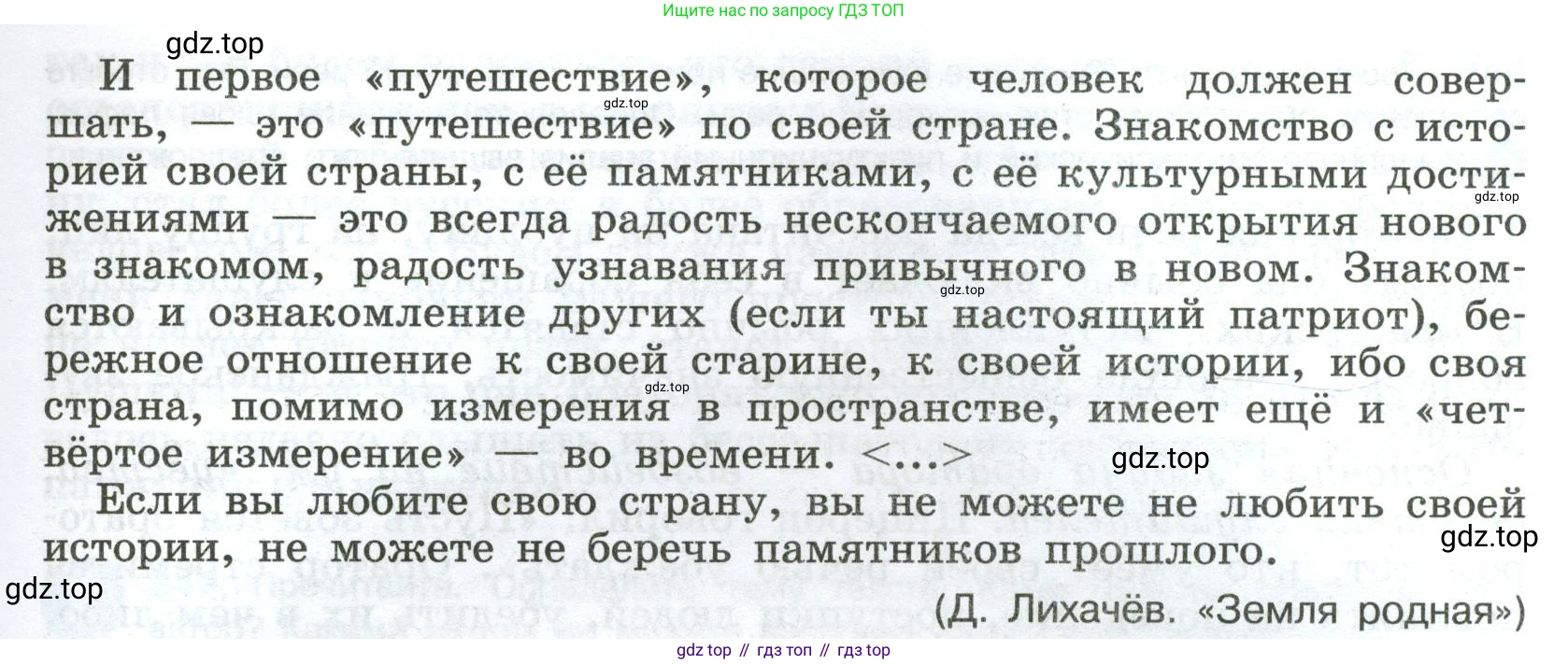 Ищите нас по запросу ГДЗ ТОП

И первое «путешествие», которое человек должен совершать, — это «путешествие» по своей стране. Знакомство с историей своей страны, с её памятниками, с её культурными достижениями — это всегда радость нескончаемого открытия нового в знакомом, радость узнавания привычного в новом. Знакомство и ознакомление других (если ты настоящий патриот), бережное отношение к своей старине, к своей истории, ибо своя страна, помимо измерения в пространстве, имеет ещё и «четвёртое измерение» — во времени. <...>

Если вы любите свою страну, вы не можете не любить своей истории, не можете не беречь памятников прошлого.

(Д. Лихачёв. «Земля родная»)

gdz top // гдз топ // гдз top

gdz.top